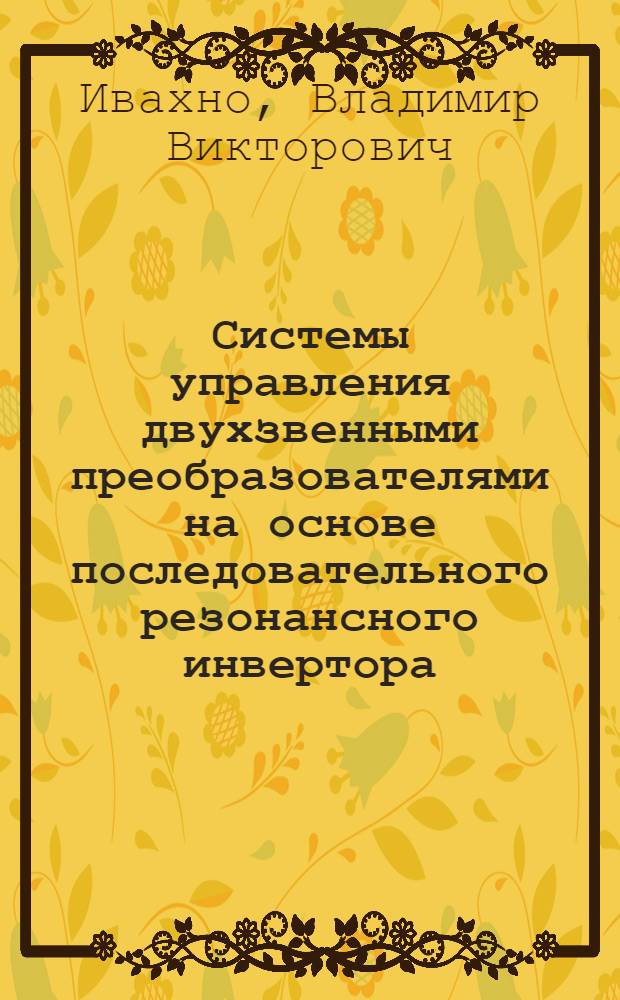 Ивахно, Владимир Викторович

Системы управления двухзвенными преобразователями на основе последовательного резонансного инвертора